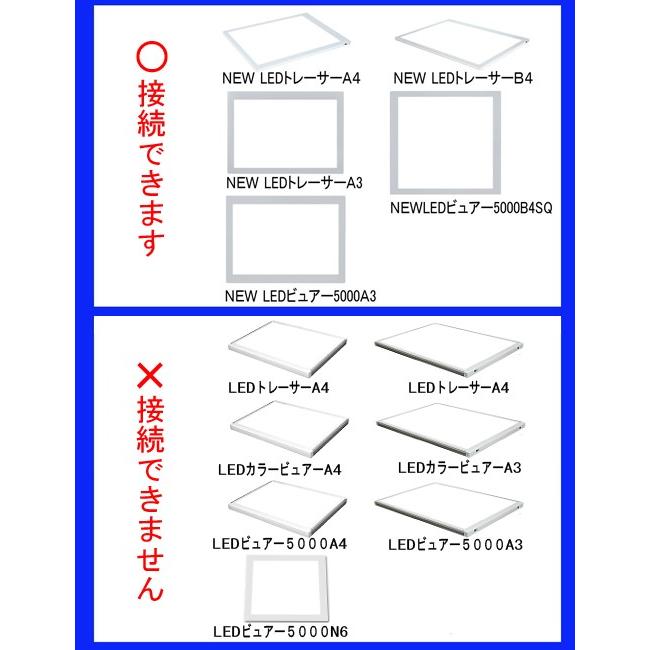 ○接続できます

NEW LEDトレーサーA4

NEW LEDトレーサーB4

NEW LEDトレーサーA3

NEWLEDビュアー5000B4SQ

NEW LEDビュアー5000A3

×接続できません

LEDトレーサーA4

LEDトレーサーA4

LEDカラービュアーA4

LEDカラービュアーA3

LEDビュアー5000A4

LEDビュアー5000A3

LEDビュアー5000N6